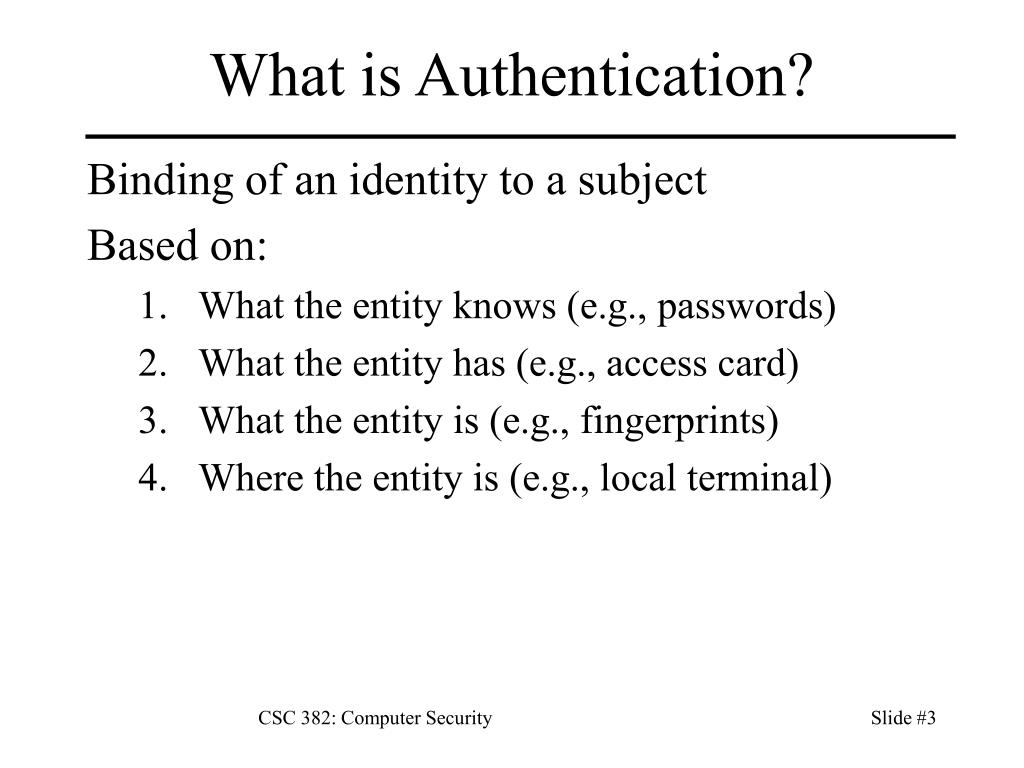 What is Authentication?

Binding of an identity to a subject

Based on:

1. What the entity knows (e.g., passwords)
2. What the entity has (e.g., access card)
3. What the entity is (e.g., fingerprints)
4. Where the entity is (e.g., local terminal)

CSC 382: Computer Security

Slide #3